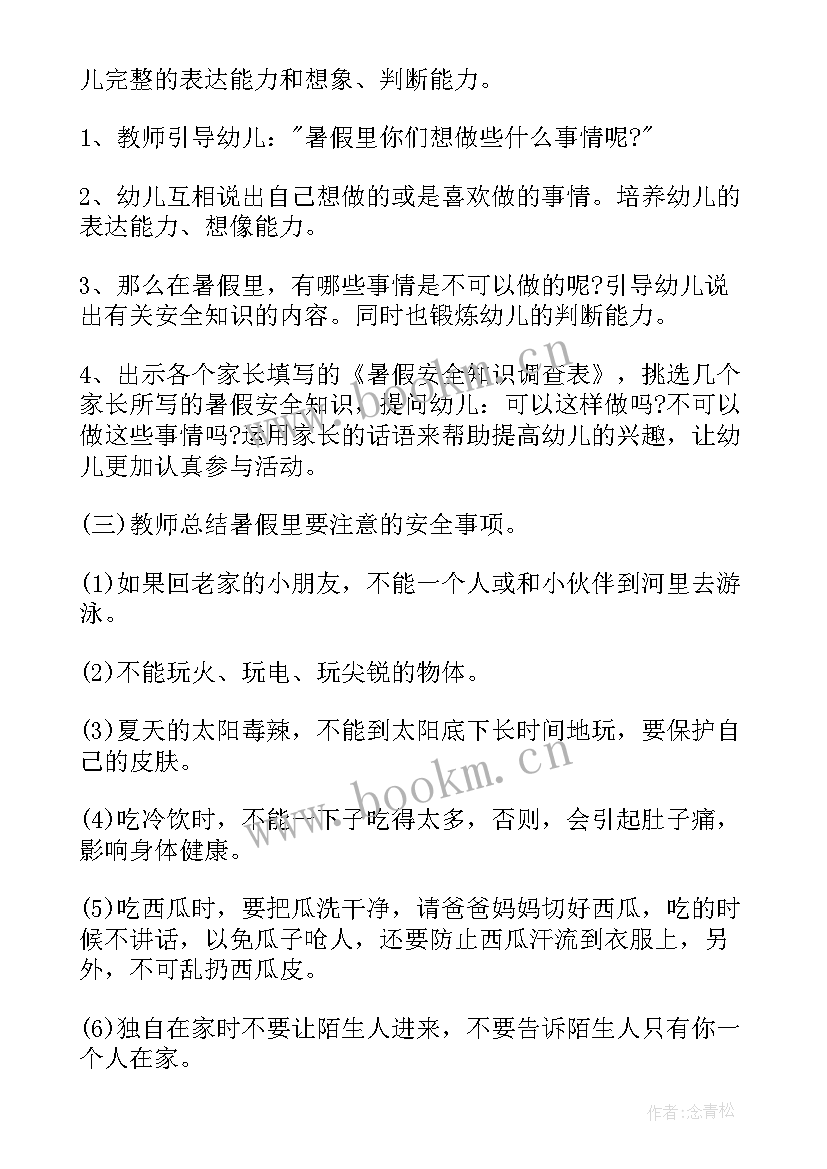 儿完整的表达能力和想象、判断能力。

1、教师引导幼儿："暑假里你们想做些什么事情呢?"

2、幼儿互相说出自己想做的或是喜欢做的事情。培养幼儿的表达能力、想像能力。

3、那么在暑假里，有哪些事情是不可以做的呢?引导幼儿说出有关安全知识的内容。同时也锻炼幼儿的判断能力。

4、出示各个家长填写的《暑假安全知识调查表》，挑选几个家长所写的暑假安全知识，提问幼儿：可以这样做吗?不可以做这些事情吗?运用家长的话语来帮助提高幼儿的兴趣，让幼儿更加认真参与活动。

(三)教师总结暑假里要注意的安全事项。

(1)如果回老家的小朋友，不能一个人或和小伙伴到河里去游泳。

(2)不能玩火、玩电、玩尖锐的物体。

(3)夏天的太阳毒辣，不能到太阳底下长时间地玩，要保护自己的皮肤。

(4)吃冷饮时，不能一下子吃得太多，否则，会引起肚子痛，影响身体健康。

(5)吃西瓜时，要把瓜洗干净，请爸爸妈妈切好西瓜，吃的时候不讲话，以免瓜子呛人，还要防止西瓜汗流到衣服上，另外，不可乱扔西瓜皮。

(6)独自在家时不要让陌生人进来，不要告诉陌生人只有你一个人在家。

www.bookm.cn

作者：念青松